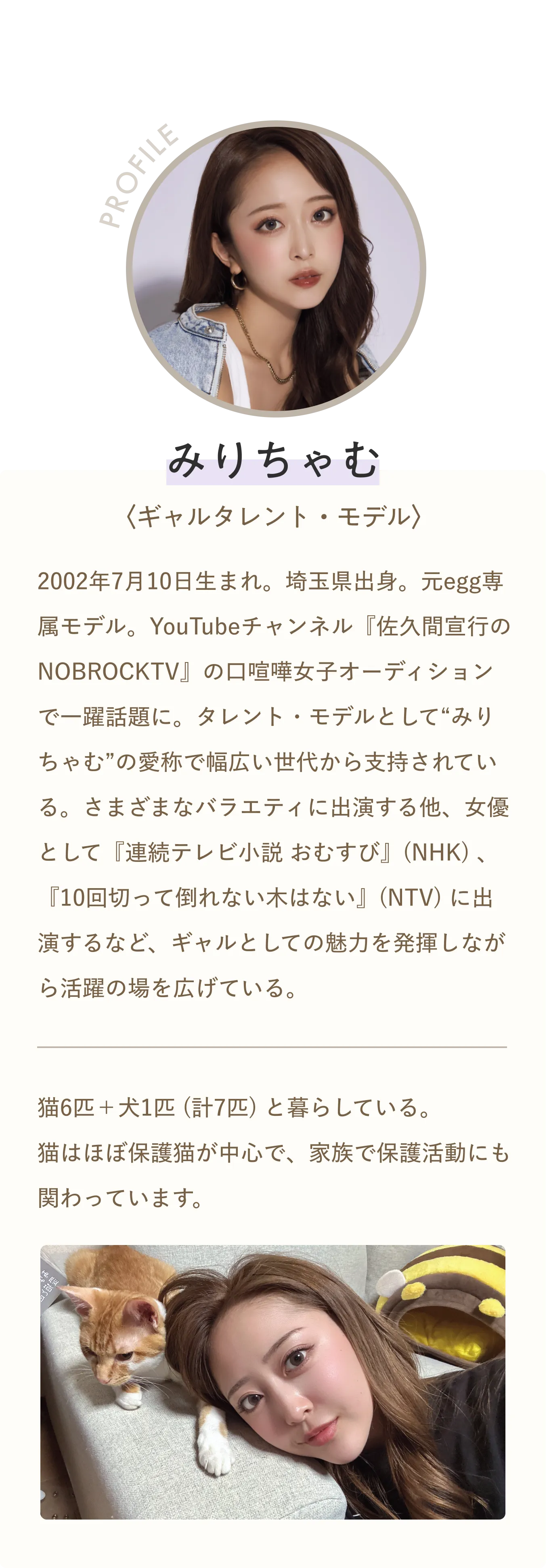 PROFILE

みりちゃむ

〈ギャルタレント・モデル〉

2002年7月10日生まれ。埼玉県出身。元egg専属モデル。YouTubeチャンネル『佐久間宣行のNOBROCKTV』の口喧嘩女子オーディションで一躍話題に。タレント・モデルとして“みりちゃむ”の愛称で幅広い世代から支持されている。さまざまなバラエティに出演する他、女優として『連続テレビ小説 おむすび』（NHK）、『10回切って倒れない木はない』（NTV）に出演するなど、ギャルとしての魅力を発揮しながら活躍の場を広げている。

猫6匹＋犬1匹（計7匹）と暮らしている。
猫はほぼ保護猫が中心で、家族で保護活動にも関わっています。